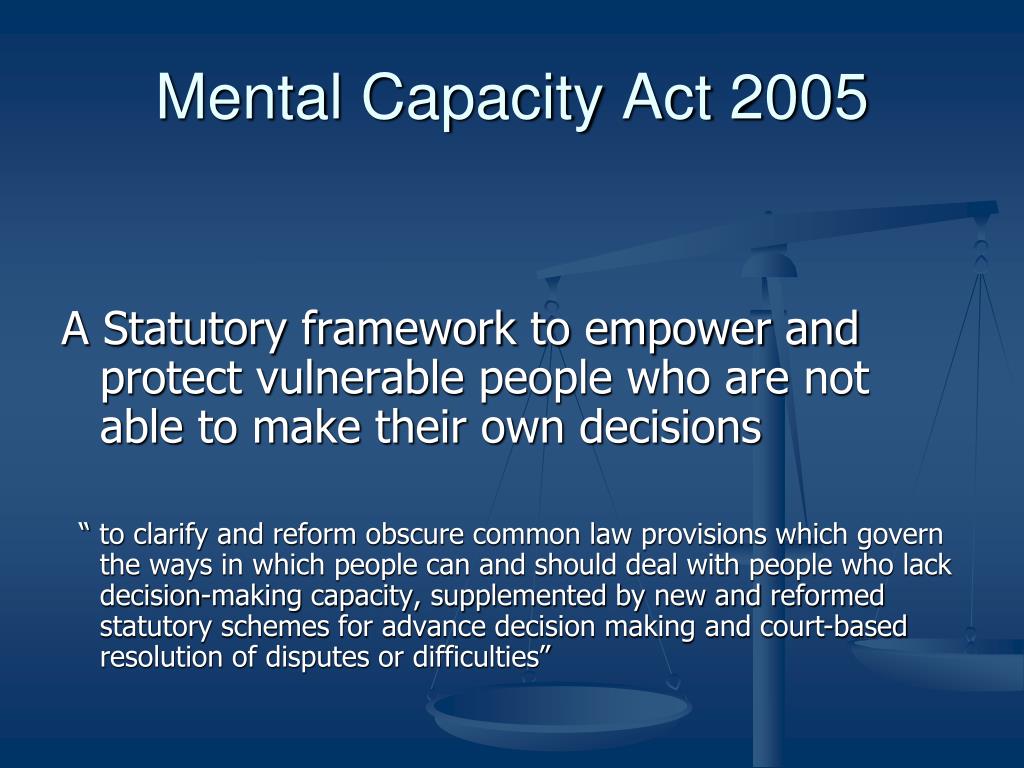 Mental Capacity Act 2005

A Statutory framework to empower and protect vulnerable people who are not able to make their own decisions

“ to clarify and reform obscure common law provisions which govern the ways in which people can and should deal with people who lack decision-making capacity, supplemented by new and reformed statutory schemes for advance decision making and court-based resolution of disputes or difficulties”